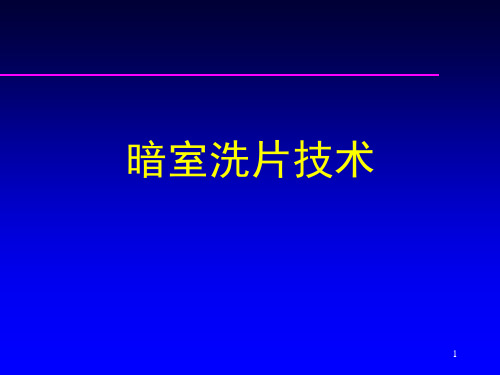 暗室洗片技术

1